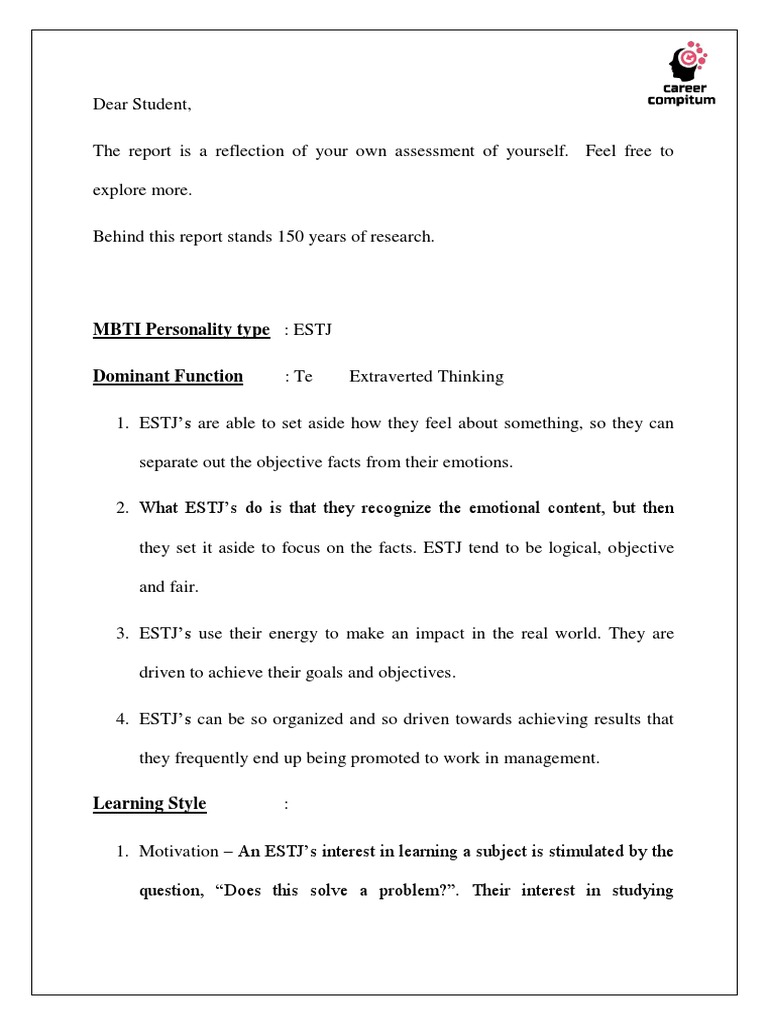 career compitum

Dear Student,

The report is a reflection of your own assessment of yourself. Feel free to explore more.

Behind this report stands 150 years of research.

MBTI Personality type : ESTJ

Dominant Function : Te Extraverted Thinking

1. ESTJ's are able to set aside how they feel about something, so they can separate out the objective facts from their emotions.

2. What ESTJ's do is that they recognize the emotional content, but then they set it aside to focus on the facts. ESTJ tend to be logical, objective and fair.

3. ESTJ's use their energy to make an impact in the real world. They are driven to achieve their goals and objectives.

4. ESTJ's can be so organized and so driven towards achieving results that they frequently end up being promoted to work in management.

Learning Style :

1. Motivation – An ESTJ's interest in learning a subject is stimulated by the question, "Does this solve a problem?". Their interest in studying